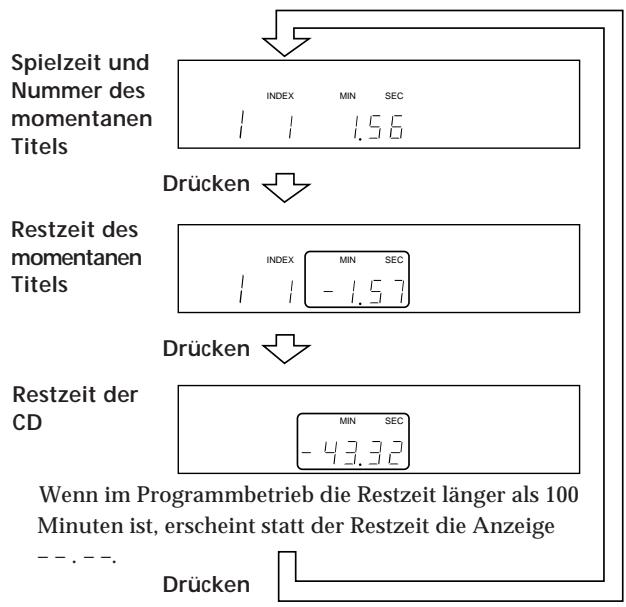 Spielzeit und Nummer des momentanen Titels

INDEX MIN SEC
1 1 1.56

Drücken

Restzeit des momentanen Titels

INDEX MIN SEC
1 1 -1.57

Drücken

Restzeit der CD

MIN SEC
-43.32

Wenn im Programmbetrieb die Restzeit länger als 100 Minuten ist, erscheint statt der Restzeit die Anzeige – – . – –.

Drücken